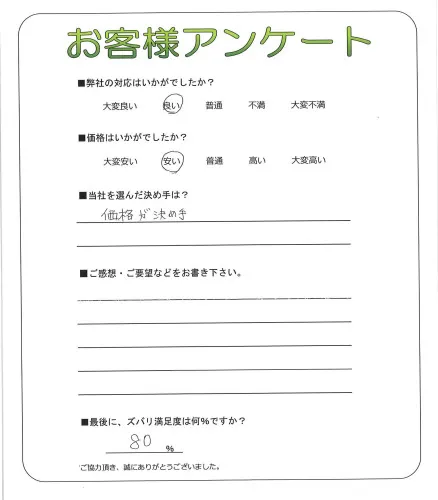 お客様アンケート

■弊社の対応はいかがでしたか？

大変良い　良い　普通　不満　大変不満

■価格はいかがでしたか？

大変安い　安い　普通　高い　大変高い

■当社を選んだ決め手は？

価格が決め手

■ご感想・ご要望などをお書き下さい。

■最後に、ズバリ満足度は何%ですか？

80 %

ご協力頂き、誠にありがとうございました。